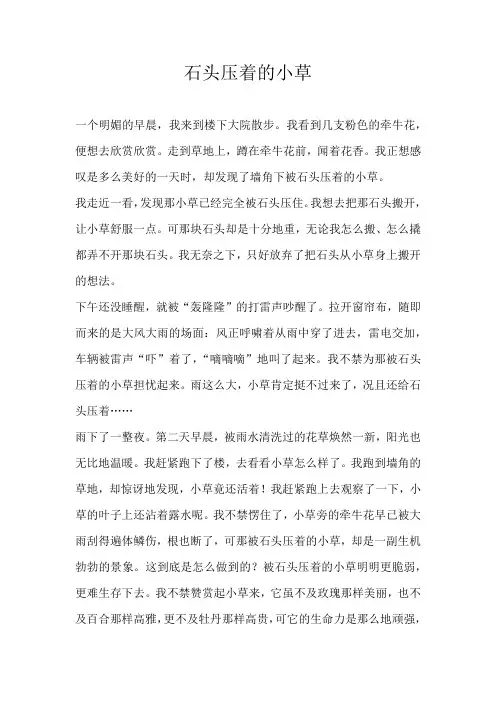 石头压着的小草

一个明媚的早晨，我来到楼下大院散步。我看到几支粉色的牵牛花，便想去欣赏欣赏。走到草地上，蹲在牵牛花前，闻着花香。我正想感叹是多么美好的一天时，却发现了墙角下被石头压着的小草。

我走近一看，发现那小草已经完全被石头压住。我想去把那石头搬开，让小草舒服一点。可那块石头却是十分地重，无论我怎么搬、怎么撬都弄不开那块石头。我无奈之下，只好放弃了把石头从小草身上搬开的想法。

下午还没睡醒，就被“轰隆隆”的打雷声吵醒了。拉开窗帘布，随即而来的是大风大雨的场面：风正呼啸着从雨中穿了进去，雷电交加，车辆被雷声“吓”着了，“嘀嘀嘀”地叫了起来。我不禁为那被石头压着的小草担忧起来。雨这么大，小草肯定挺不过来了，况且还给石头压着……

雨下了一整夜。第二天早晨，被雨水清洗过的花草焕然一新，阳光也无比地温暖。我赶紧跑下了楼，去看看小草怎么样了。我跑到墙角的草地，却惊讶地发现，小草竟还活着！我赶紧跑上去观察了一下，小草的叶子上还沾着露水呢。我不禁愣住了，小草旁的牵牛花早已被大雨刮得遍体鳞伤，根也断了，可那被石头压着的小草，却是一副生机勃勃的景象。这到底是怎么做到的？被石头压着的小草明明更脆弱，更难生存下去。我不禁赞赏起小草来，它虽不及玫瑰那样美丽，也不及百合那样高雅，更不及牡丹那样高贵，可它的生命力是那么地顽强，